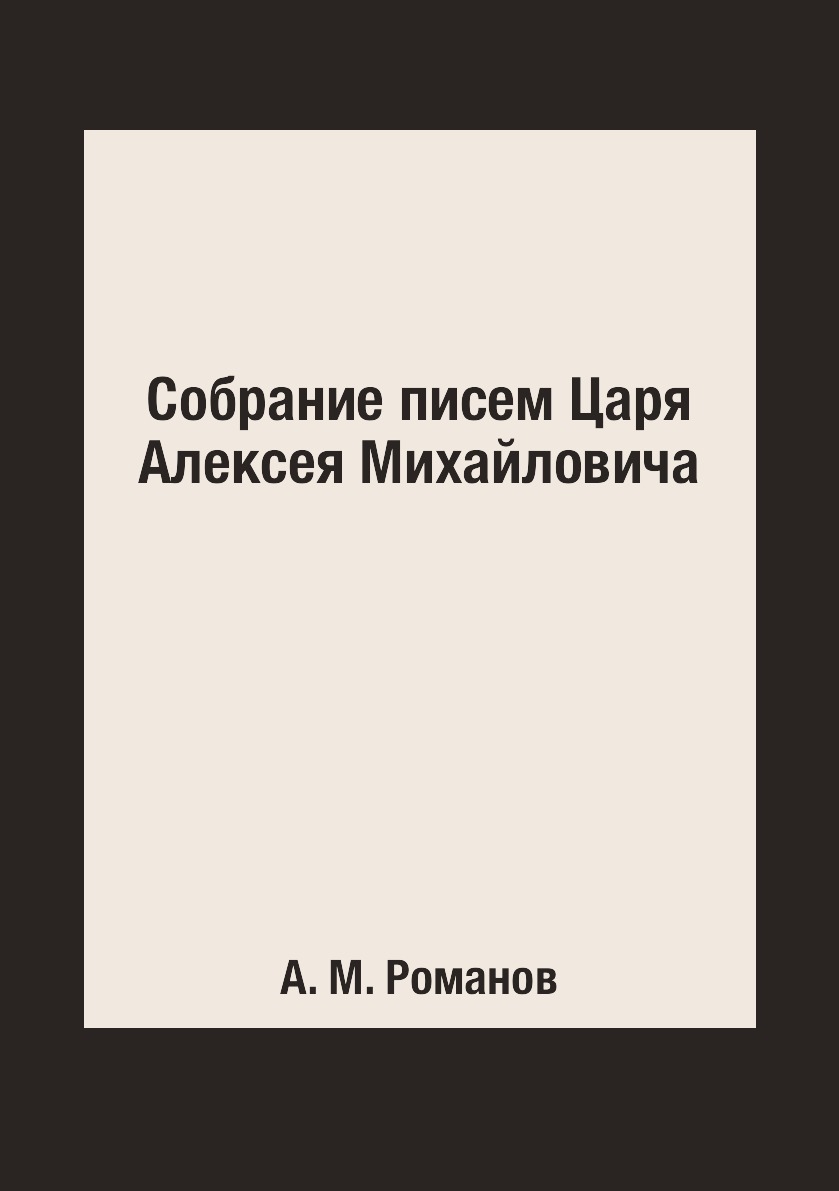 Собрание писем Царя Алексея Михайловича

А. М. Романов